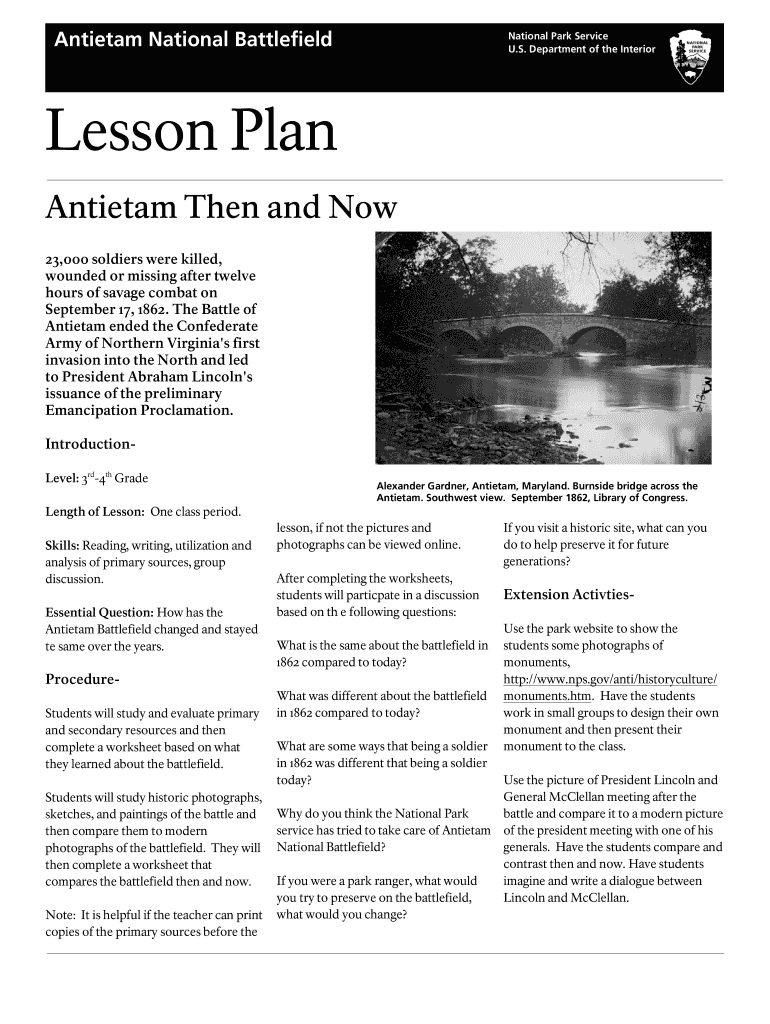 Antietam National Battlefield

National Park Service
U.S. Department of the Interior

NATIONAL PARK SERVICE

Lesson Plan

Antietam Then and Now

23,000 soldiers were killed, wounded or missing after twelve hours of savage combat on September 17, 1862. The Battle of Antietam ended the Confederate Army of Northern Virginia's first invasion into the North and led to President Abraham Lincoln's issuance of the preliminary Emancipation Proclamation.

Alexander Gardner, Antietam, Maryland. Burnside bridge across the Antietam. Southwest view. September 1862, Library of Congress.

Introduction-

Level: $3^{rd}$-$4^{th}$ Grade

Length of Lesson: One class period.

Skills: Reading, writing, utilization and analysis of primary sources, group discussion.

Essential Question: How has the Antietam Battlefield changed and stayed te same over the years.

Procedure-

Students will study and evaluate primary and secondary resources and then complete a worksheet based on what they learned about the battlefield.

Students will study historic photographs, sketches, and paintings of the battle and then compare them to modern photographs of the battlefield. They will then complete a worksheet that compares the battlefield then and now.

Note: It is helpful if the teacher can print copies of the primary sources before the lesson, if not the pictures and photographs can be viewed online.

After completing the worksheets, students will particpate in a discussion based on th e following questions:

What is the same about the battlefield in 1862 compared to today?

What was different about the battlefield in 1862 compared to today?

What are some ways that being a soldier in 1862 was different that being a soldier today?

Why do you think the National Park service has tried to take care of Antietam National Battlefield?

If you were a park ranger, what would you try to preserve on the battlefield, what would you change?

If you visit a historic site, what can you do to help preserve it for future generations?

Extension Activties-

Use the park website to show the students some photographs of monuments, http://www.nps.gov/anti/historyculture/monuments.htm. Have the students work in small groups to design their own monument and then present their monument to the class.

Use the picture of President Lincoln and General McClellan meeting after the battle and compare it to a modern picture of the president meeting with one of his generals. Have the students compare and contrast then and now. Have students imagine and write a dialogue between Lincoln and McClellan.